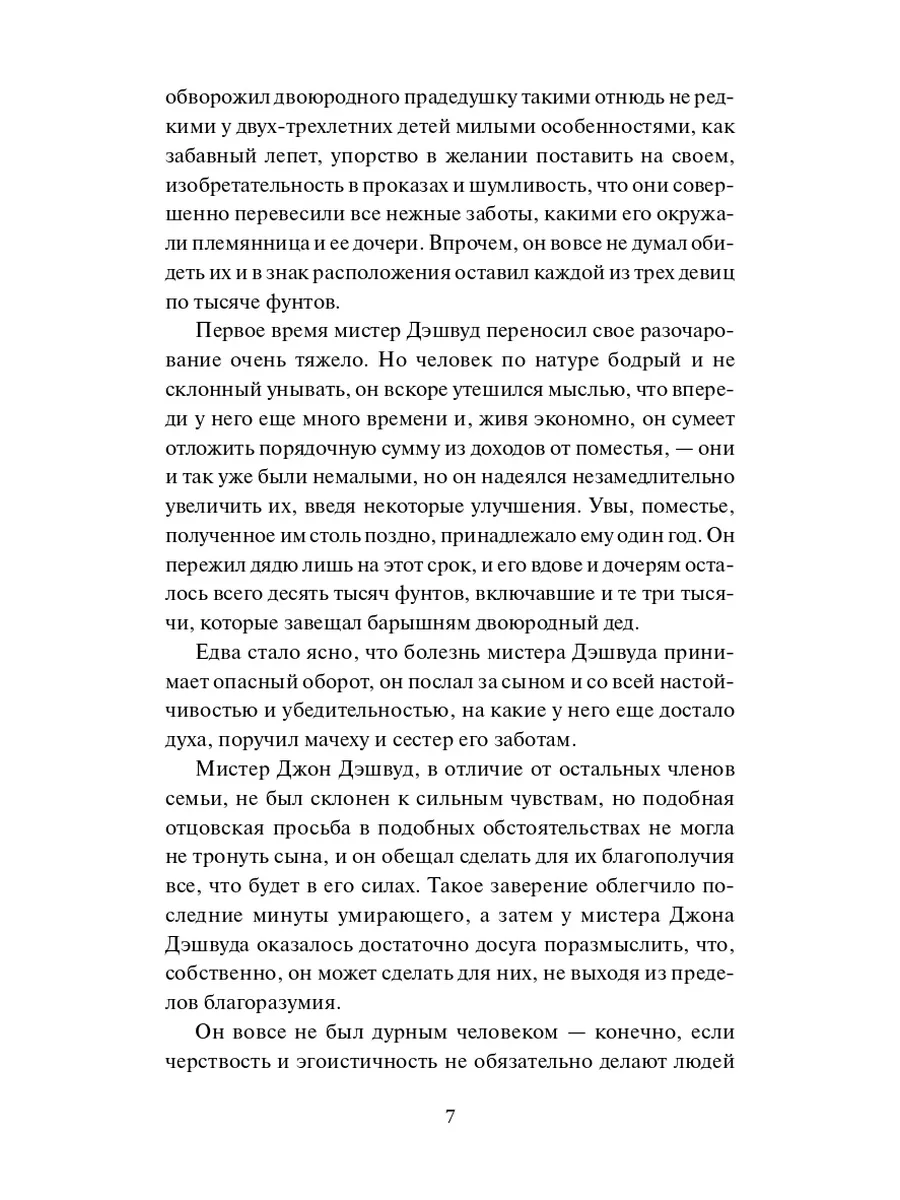 обворожил двоюродного прадедушку такими отнюдь не редкими у двух-трехлетних детей милыми особенностями, как забавный лепет, упорство в желании поставить на своем, изобретательность в проказах и шумливость, что они совершенно перевесили все нежные заботы, какими его окружали племянница и ее дочери. Впрочем, он вовсе не думал обидеть их и в знак расположения оставил каждой из трех девиц по тысяче фунтов.

Первое время мистер Дэшвуд переносил свое разочарование очень тяжело. Но человек по натуре бодрый и не склонный унывать, он вскоре утешился мыслью, что впереди у него еще много времени и, живя экономно, он сумеет отложить порядочную сумму из доходов от поместья, — они и так уже были немалыми, но он надеялся незамедлительно увеличить их, введя некоторые улучшения. Увы, поместье, полученное им столь поздно, принадлежало ему один год. Он пережил дядю лишь на этот срок, и его вдове и дочерям осталось всего десять тысяч фунтов, включавшие и те три тысячи, которые завещал барышням двоюродный дед.

Едва стало ясно, что болезнь мистера Дэшвуда принимает опасный оборот, он послал за сыном и со всей настойчивостью и убедительностью, на какие у него еще достало духа, поручил мачеху и сестер его заботам.

Мистер Джон Дэшвуд, в отличие от остальных членов семьи, не был склонен к сильным чувствам, но подобная отцовская просьба в подобных обстоятельствах не могла не тронуть сына, и он обещал сделать для их благополучия все, что будет в его силах. Такое заверение облегчило последние минуты умирающего, а затем у мистера Джона Дэшвуда оказалось достаточно досуга поразмыслить, что, собственно, он может сделать для них, не выходя из пределов благоразумия.

Он вовсе не был дурным человеком — конечно, если черствость и эгоистичность не обязательно делают людей

7